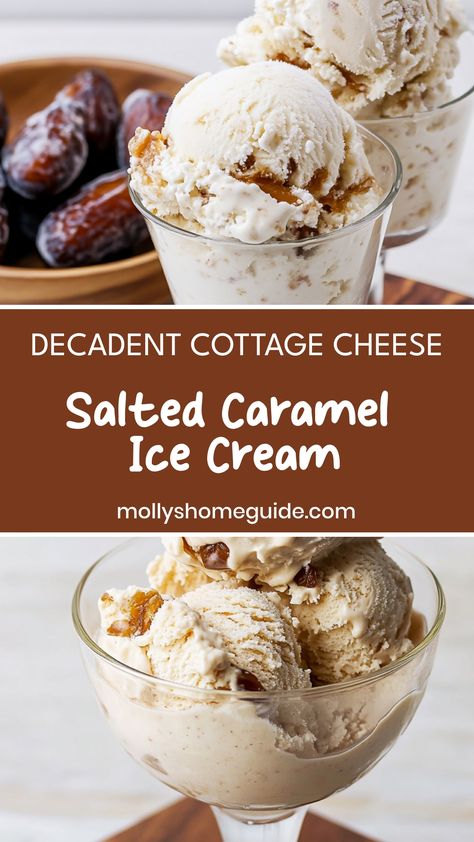 DECADENT COTTAGE CHEESE

Salted Caramel Ice Cream

mollyshomeguide.com